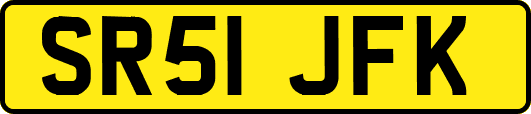 SR51 JFK